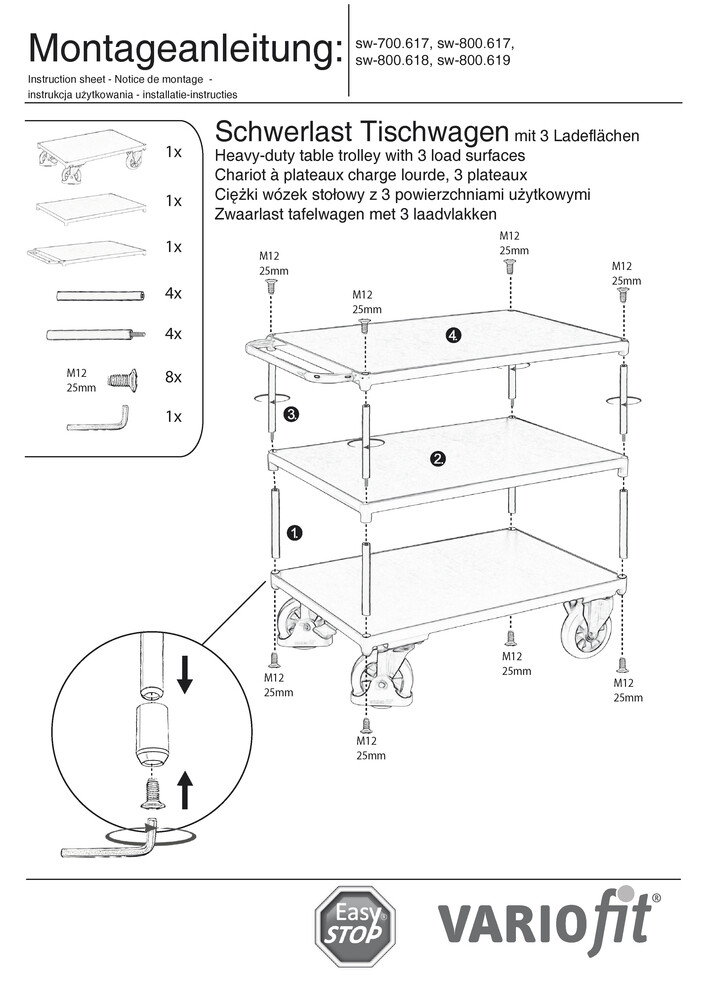 Montageanleitung:

Instruction sheet - Notice de montage - instrukcja użytkowania - installatie-instructies

sw-700.617, sw-800.617, sw-800.618, sw-800.619

1x

1x

1x

4x

4x

M12 25mm 8x

1x

Schwerlast Tischwagen mit 3 Ladeflächen
Heavy-duty table trolley with 3 load surfaces
Chariot à plateaux charge lourde, 3 plateaux
Ciężki wózek stołowy z 3 powierzchniami użytkowymi
Zwaarlast tafelwagen met 3 laadvlakken

M12 25mm

M12 25mm

M12 25mm

M12 25mm

4.

3.

2.

1.

M12 25mm

M12 25mm

M12 25mm

M12 25mm

Easy STOP

VARIOfit®